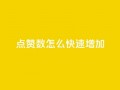 点赞数怎么快速增加